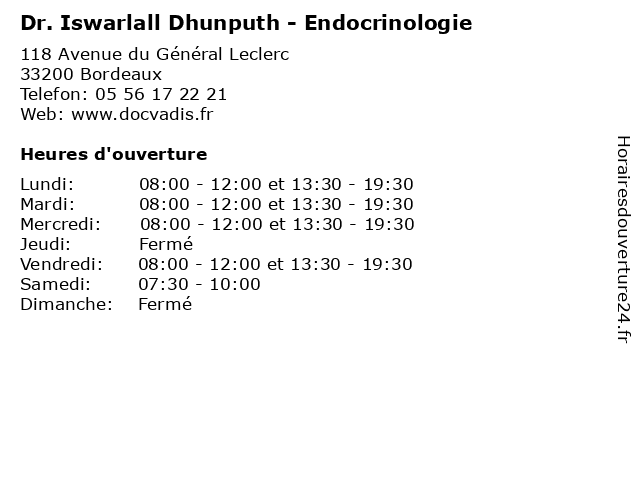 Dr. Iswarlall Dhunputh - Endocrinologie

118 Avenue du Général Leclerc
33200 Bordeaux
Telefon: 05 56 17 22 21
Web: www.docvadis.fr

Heures d'ouverture

| | |
|---|---|
| Lundi: | 08:00 - 12:00 et 13:30 - 19:30 |
| Mardi: | 08:00 - 12:00 et 13:30 - 19:30 |
| Mercredi: | 08:00 - 12:00 et 13:30 - 19:30 |
| Jeudi: | Fermé |
| Vendredi: | 08:00 - 12:00 et 13:30 - 19:30 |
| Samedi: | 07:30 - 10:00 |
| Dimanche: | Fermé |

Horairesdouverture24.fr